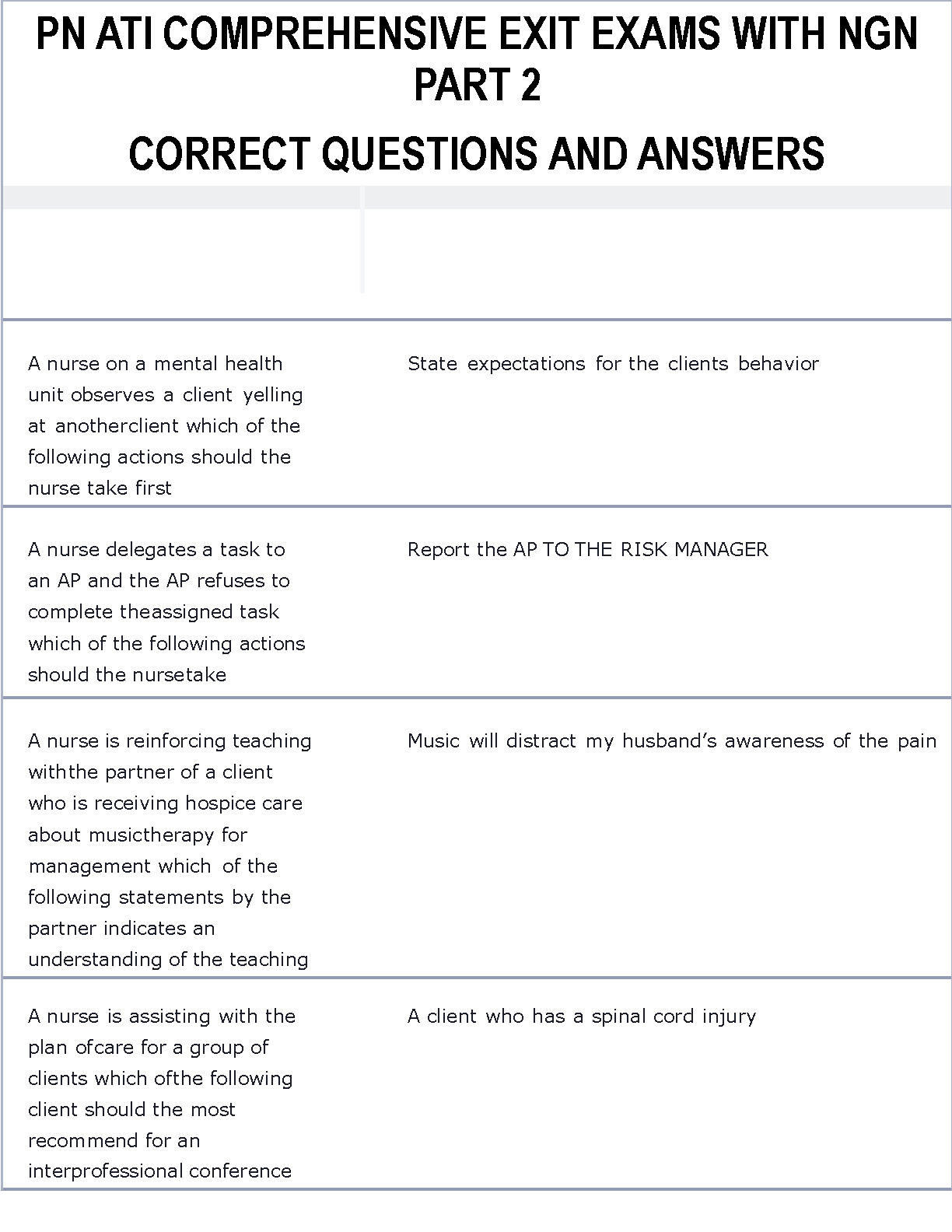 PN ATI COMPREHENSIVE EXIT EXAMS WITH NGN PART 2

CORRECT QUESTIONS AND ANSWERS

| | |
|---|---|
| A nurse on a mental health unit observes a client yelling at anotherclient which of the following actions should the nurse take first | State expectations for the clients behavior |
| A nurse delegates a task to an AP and the AP refuses to complete theassigned task which of the following actions should the nursetake | Report the AP TO THE RISK MANAGER |
| A nurse is reinforcing teaching withthe partner of a client who is receiving hospice care about musictherapy for management which of the following statements by the partner indicates an understanding of the teaching | Music will distract my husband's awareness of the pain |
| A nurse is assisting with the plan ofcare for a group of clients which ofthe following client should the most recommend for an interprofessional conference | A client who has a spinal cord injury |